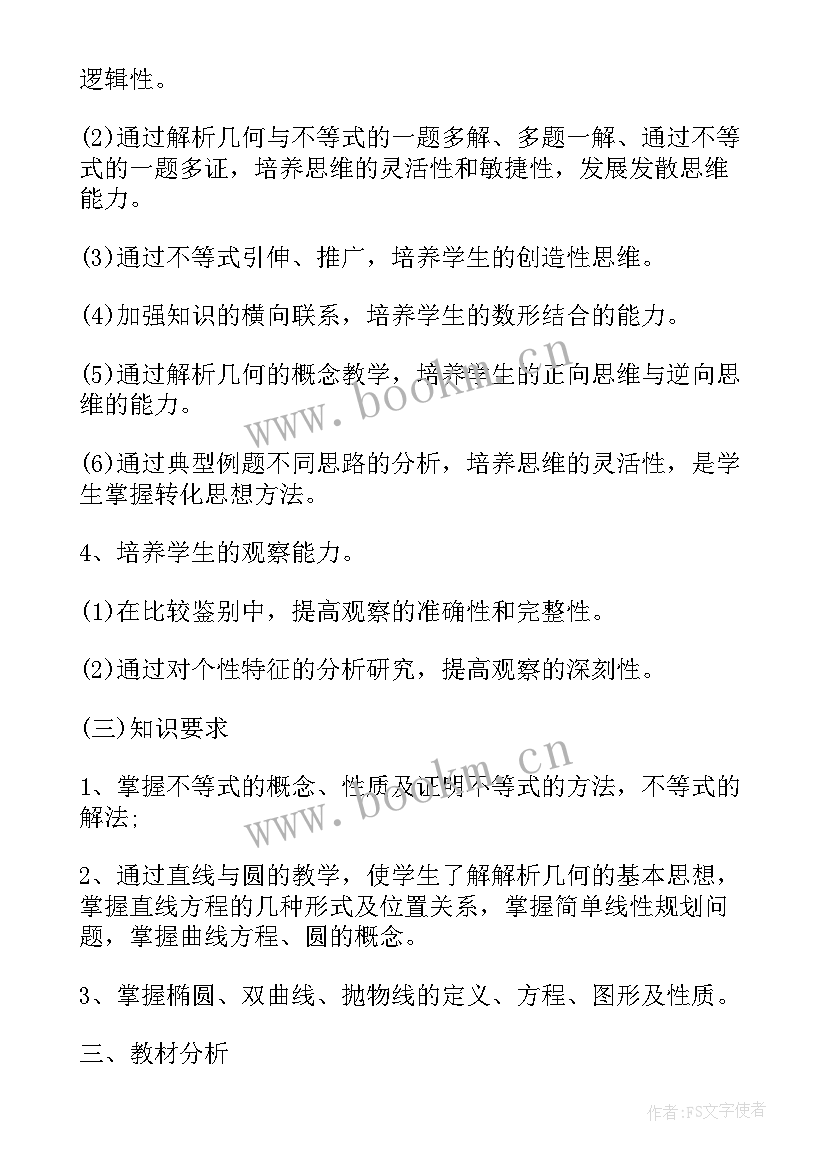 逻辑性。

(2)通过解析几何与不等式的一题多解、多题一解、通过不等式的一题多证，培养思维的灵活性和敏捷性，发展发散思维能力。

(3)通过不等式引伸、推广，培养学生的创造性思维。

(4)加强知识的横向联系，培养学生的数形结合的能力。

(5)通过解析几何的概念教学，培养学生的正向思维与逆向思维的能力。

(6)通过典型例题不同思路的分析，培养思维的灵活性，是学生掌握转化思想方法。

4、培养学生的观察能力。

(1)在比较鉴别中，提高观察的准确性和完整性。

(2)通过对个性特征的分析研究，提高观察的深刻性。

(三)知识要求

1、掌握不等式的概念、性质及证明不等式的方法，不等式的解法;

2、通过直线与圆的教学，使学生了解解析几何的基本思想，掌握直线方程的几种形式及位置关系，掌握简单线性规划问题，掌握曲线方程、圆的概念。

3、掌握椭圆、双曲线、抛物线的定义、方程、图形及性质。

三、教材分析

www.bookm.cn

www.bookm.cn

作者：FS文字使者